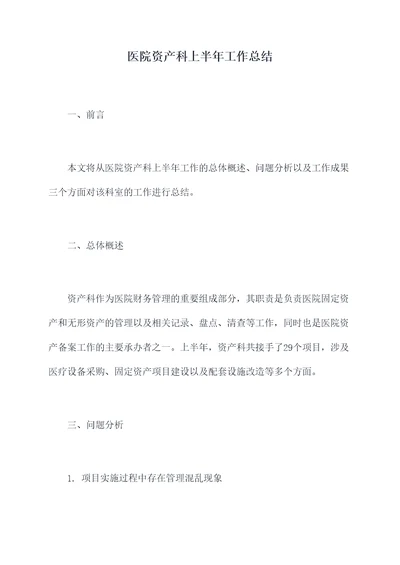 医院资产科上半年工作总结

一、前言

本文将从医院资产科上半年工作的总体概述、问题分析以及工作成果三个方面对该科室的工作进行总结。

二、总体概述

资产科作为医院财务管理的重要组成部分，其职责是负责医院固定资产和无形资产的管理以及相关记录、盘点、清查等工作，同时也是医院资产备案工作的主要承办者之一。上半年，资产科共接手了29个项目，涉及医疗设备采购、固定资产项目建设以及配套设施改造等多个方面。

三、问题分析

1. 项目实施过程中存在管理混乱现象